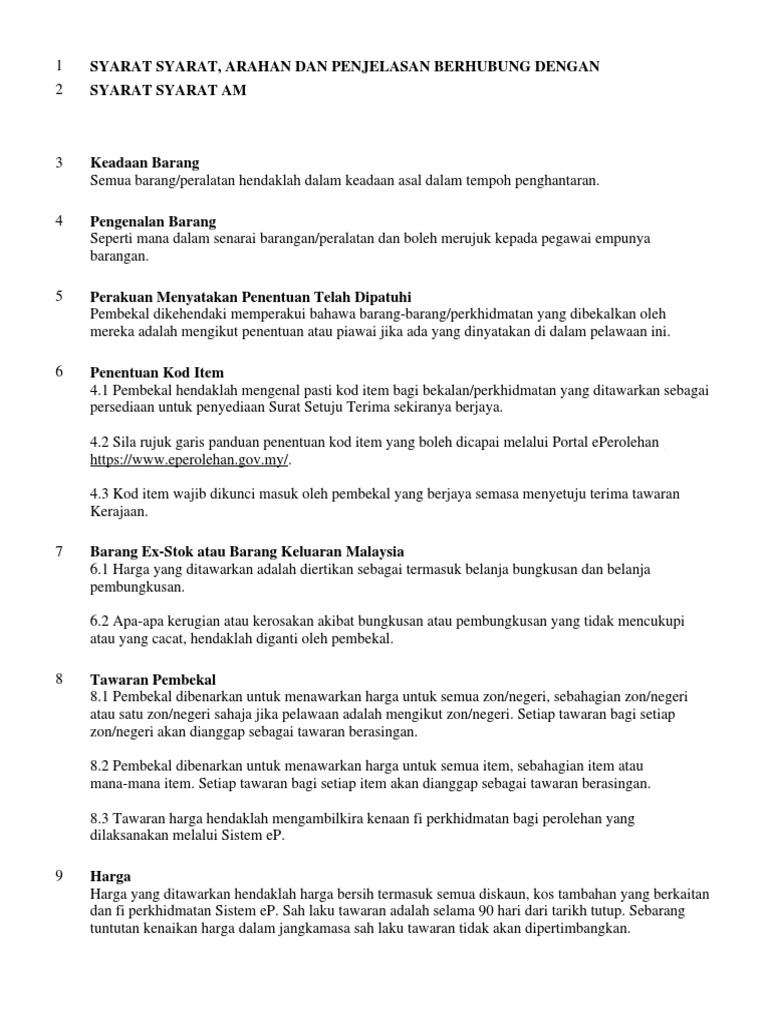 1 SYARAT SYARAT, ARAHAN DAN PENJELASAN BERHUBUNG DENGAN

2 SYARAT SYARAT AM

3 Keadaan Barang
Semua barang/peralatan hendaklah dalam keadaan asal dalam tempoh penghantaran.

4 Pengenalan Barang
Seperti mana dalam senarai barangan/peralatan dan boleh merujuk kepada pegawai empunya barangan.

5 Perakuan Menyatakan Penentuan Telah Dipatuhi
Pembekal dikehendaki memperakui bahawa barang-barang/perkhidmatan yang dibekalkan oleh mereka adalah mengikut penentuan atau piawai jika ada yang dinyatakan di dalam pelawaan ini.

6 Penentuan Kod Item
4.1 Pembekal hendaklah mengenal pasti kod item bagi bekalan/perkhidmatan yang ditawarkan sebagai persediaan untuk penyediaan Surat Setuju Terima sekiranya berjaya.

4.2 Sila rujuk garis panduan penentuan kod item yang boleh dicapai melalui Portal ePerolehan https://www.eperolehan.gov.my/.

4.3 Kod item wajib dikunci masuk oleh pembekal yang berjaya semasa menyetuju terima tawaran Kerajaan.

7 Barang Ex-Stok atau Barang Keluaran Malaysia
6.1 Harga yang ditawarkan adalah diertikan sebagai termasuk belanja bungkusan dan belanja pembungkusan.

6.2 Apa-apa kerugian atau kerosakan akibat bungkusan atau pembungkusan yang tidak mencukupi atau yang cacat, hendaklah diganti oleh pembekal.

8 Tawaran Pembekal
8.1 Pembekal dibenarkan untuk menawarkan harga untuk semua zon/negeri, sebahagian zon/negeri atau satu zon/negeri sahaja jika pelawaan adalah mengikut zon/negeri. Setiap tawaran bagi setiap zon/negeri akan dianggap sebagai tawaran berasingan.

8.2 Pembekal dibenarkan untuk menawarkan harga untuk semua item, sebahagian item atau mana-mana item. Setiap tawaran bagi setiap item akan dianggap sebagai tawaran berasingan.

8.3 Tawaran harga hendaklah mengambilkira kenaan fi perkhidmatan bagi perolehan yang dilaksanakan melalui Sistem eP.

9 Harga
Harga yang ditawarkan hendaklah harga bersih termasuk semua diskaun, kos tambahan yang berkaitan dan fi perkhidmatan Sistem eP. Sah laku tawaran adalah selama 90 hari dari tarikh tutup. Sebarang tuntutan kenaikan harga dalam jangkamasa sah laku tawaran tidak akan dipertimbangkan.